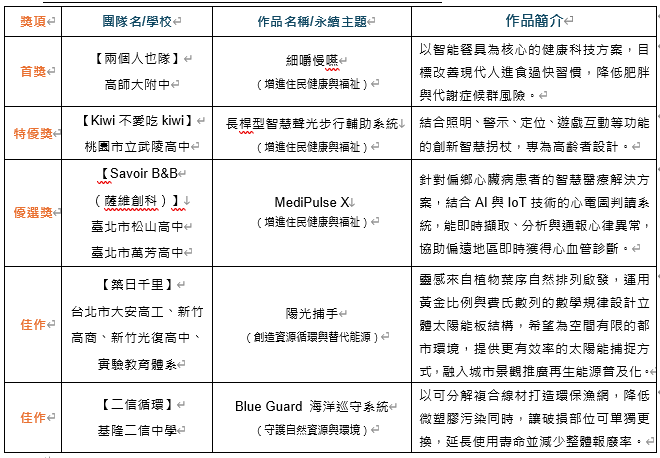 | 獎項 | 團隊名/學校 | 作品名稱/永續主題 | 作品簡介 |
|---|---|---|---|
| 首獎 | 【兩個人也隊】 高師大附中 | 細嚼慢嚥 （增進住民健康與福祉） | 以智能餐具為核心的健康科技方案，目標改善現代人進食過快習慣，降低肥胖與代謝症候群風險。 |
| 特優獎 | 【Kiwi 不愛吃 kiwi】 桃園市立武陵高中 | 長桿型智慧聲光步行輔助系統 （增進住民健康與福祉） | 結合照明、警示、定位、遊戲互動等功能的創新智慧拐杖，專為高齡者設計。 |
| 優選獎 | 【Savoir B&B （薩維創科）】 臺北市松山高中 臺北市萬芳高中 | MediPulse X （增進住民健康與福祉） | 針對偏鄉心臟病患者的智慧醫療解決方案，結合 AI 與 IoT 技術的心電圖判讀系統，能即時擷取、分析與通報心律異常，協助偏遠地區即時獲得心血管診斷。 |
| 佳作 | 【築日千里】 台北市大安高工、新竹高商、新竹光復高中、實驗教育體系 | 陽光捕手 （創造資源循環與替代能源） | 靈感來自植物葉序自然排列啟發，運用黃金比例與費氏數列的數學規律設計立體太陽能板結構，希望為空間有限的都市環境，提供更有效率的太陽能捕捉方式，融入城市景觀推廣再生能源普及化。 |
| 佳作 | 【二信循環】 基隆二信中學 | Blue Guard 海洋巡守系統 （守護自然資源與環境） | 以可分解複合線材打造環保漁網，降低微塑膠污染同時，讓破損部位可單獨更換，延長使用壽命並減少整體報廢率。 |